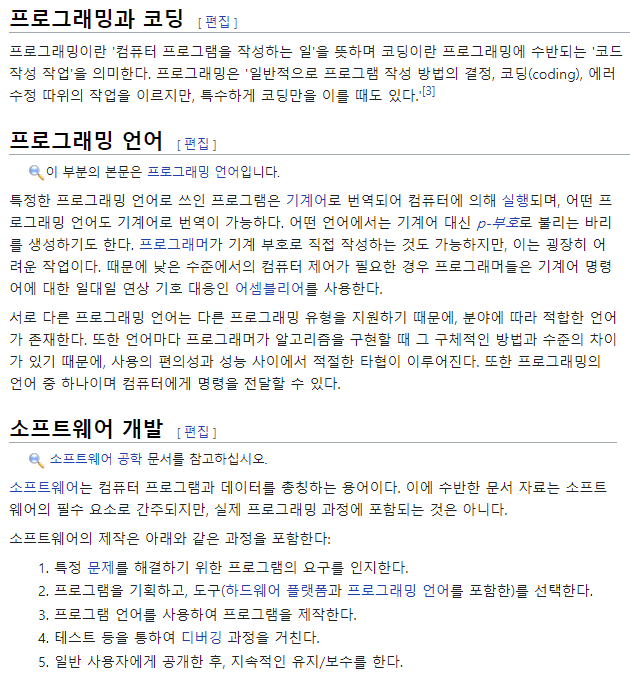 프로그래밍과 코딩 [ 편집 ]

프로그래밍이란 '컴퓨터 프로그램을 작성하는 일'을 뜻하며 코딩이란 프로그래밍에 수반되는 '코드 작성 작업'을 의미한다. 프로그래밍은 '일반적으로 프로그램 작성 방법의 결정, 코딩(coding), 에러 수정 따위의 작업을 이르지만, 특수하게 코딩만을 이를 때도 있다.'[3]

프로그래밍 언어 [ 편집 ]

이 부분의 본문은 프로그래밍 언어입니다.

특정한 프로그래밍 언어로 쓰인 프로그램은 기계어로 번역되어 컴퓨터에 의해 실행되며, 어떤 프로그래밍 언어도 기계어로 번역이 가능하다. 어떤 언어에서는 기계어 대신 p-부호로 불리는 바리를 생성하기도 한다. 프로그래머가 기계 부호로 직접 작성하는 것도 가능하지만, 이는 굉장히 어려운 작업이다. 때문에 낮은 수준에서의 컴퓨터 제어가 필요한 경우 프로그래머들은 기계어 명령어에 대한 일대일 연상 기호 대응인 어셈블리어를 사용한다.

서로 다른 프로그래밍 언어는 다른 프로그래밍 유형을 지원하기 때문에, 분야에 따라 적합한 언어가 존재한다. 또한 언어마다 프로그래머가 알고리즘을 구현할 때 그 구체적인 방법과 수준의 차이가 있기 때문에, 사용의 편의성과 성능 사이에서 적절한 타협이 이루어진다. 또한 프로그래밍의 언어 중 하나이며 컴퓨터에게 명령을 전달할 수 있다.

소프트웨어 개발 [ 편집 ]

소프트웨어 공학 문서를 참고하십시오.

소프트웨어는 컴퓨터 프로그램과 데이터를 총칭하는 용어이다. 이에 수반한 문서 자료는 소프트웨어의 필수 요소로 간주되지만, 실제 프로그래밍 과정에 포함되는 것은 아니다.

소프트웨어의 제작은 아래와 같은 과정을 포함한다:

1. 특정 문제를 해결하기 위한 프로그램의 요구를 인지한다.
2. 프로그램을 기획하고, 도구(하드웨어 플랫폼과 프로그래밍 언어를 포함한)를 선택한다.
3. 프로그램 언어를 사용하여 프로그램을 제작한다.
4. 테스트 등을 통하여 디버깅 과정을 거친다.
5. 일반 사용자에게 공개한 후, 지속적인 유지/보수를 한다.